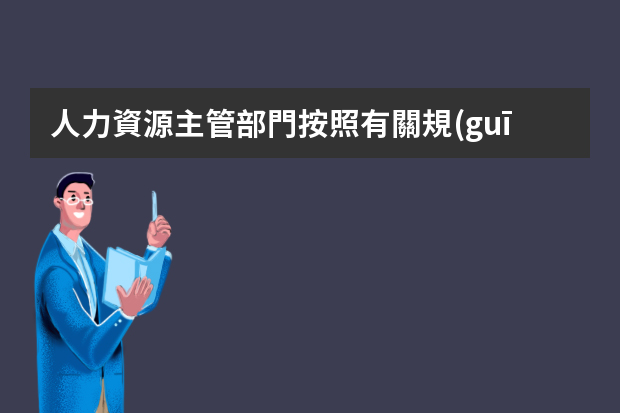 人力資源主管部門按照有關規(guī